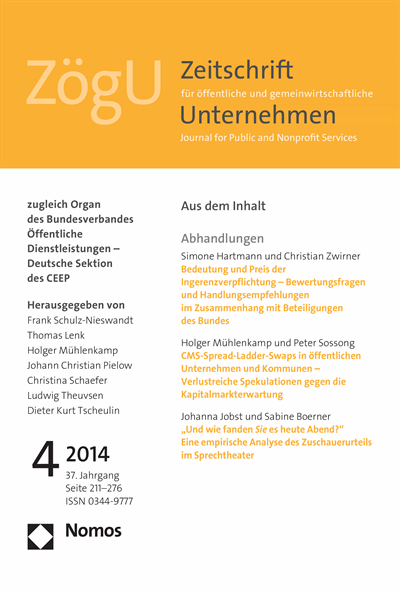 ZögU

Zeitschrift
für öffentliche und gemeinwirtschaftliche
Unternehmen
Journal for Public and Nonprofit Services

zugleich Organ des Bundesverbandes Öffentliche Dienstleistungen – Deutsche Sektion des CEEP

Herausgegeben von
Frank Schulz-Nieswandt
Thomas Lenk
Holger Mühlenkamp
Johann Christian Pielow
Christina Schaefer
Ludwig Theuvsen
Dieter Kurt Tscheulin

4 2014
37. Jahrgang
Seite 211–276
ISSN 0344-9777

Nomos

Aus dem Inhalt

Abhandlungen

Simone Hartmann und Christian Zwirner
Bedeutung und Preis der Ingerenzverpflichtung – Bewertungsfragen und Handlungsempfehlungen im Zusammenhang mit Beteiligungen des Bundes

Holger Mühlenkamp und Peter Sossong
CMS-Spread-Ladder-Swaps in öffentlichen Unternehmen und Kommunen – Verlustreiche Spekulationen gegen die Kapitalmarkterwartung

Johanna Jobst und Sabine Boerner
„Und wie fanden Sie es heute Abend?“ Eine empirische Analyse des Zuschauerurteils im Sprechtheater